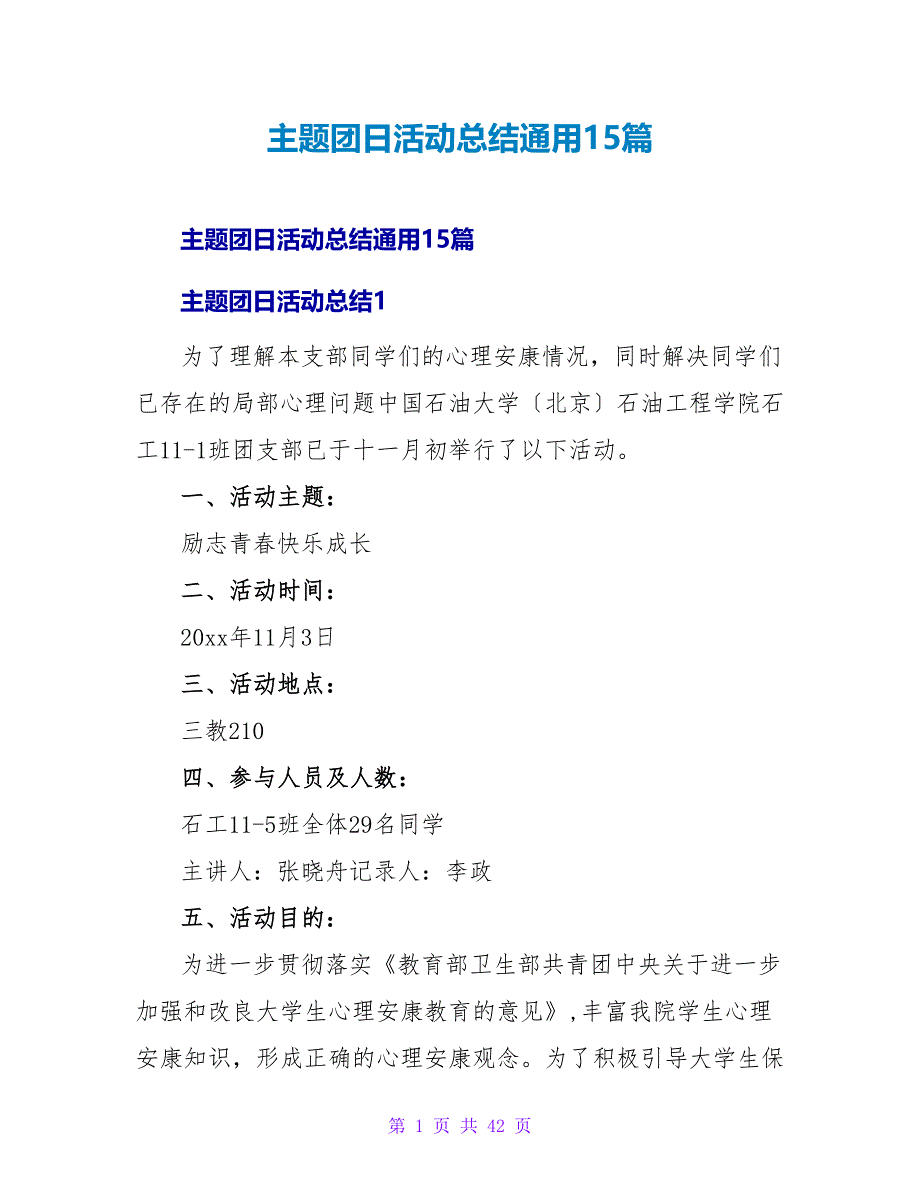 主题团日活动总结通用15篇

主题团日活动总结通用15篇

主题团日活动总结1

为了理解本支部同学们的心理安康情况，同时解决同学们已存在的局部心理问题中国石油大学〔北京〕石油工程学院石工11-1班团支部已于十一月初举行了以下活动。

一、活动主题：

励志青春快乐成长

二、活动时间：

20xx年11月3日

三、活动地点：

三教210

四、参与人员及人数：

石工11-5班全体29名同学

主讲人：张晓舟记录人：李政

五、活动目的：

为进一步贯彻落实《教育部卫生部共青团中央关于进一步加强和改良大学生心理安康教育的意见》,丰富我院学生心理安康知识，形成正确的心理安康观念。为了积极引导大学生保

第 1 页 共 42 页